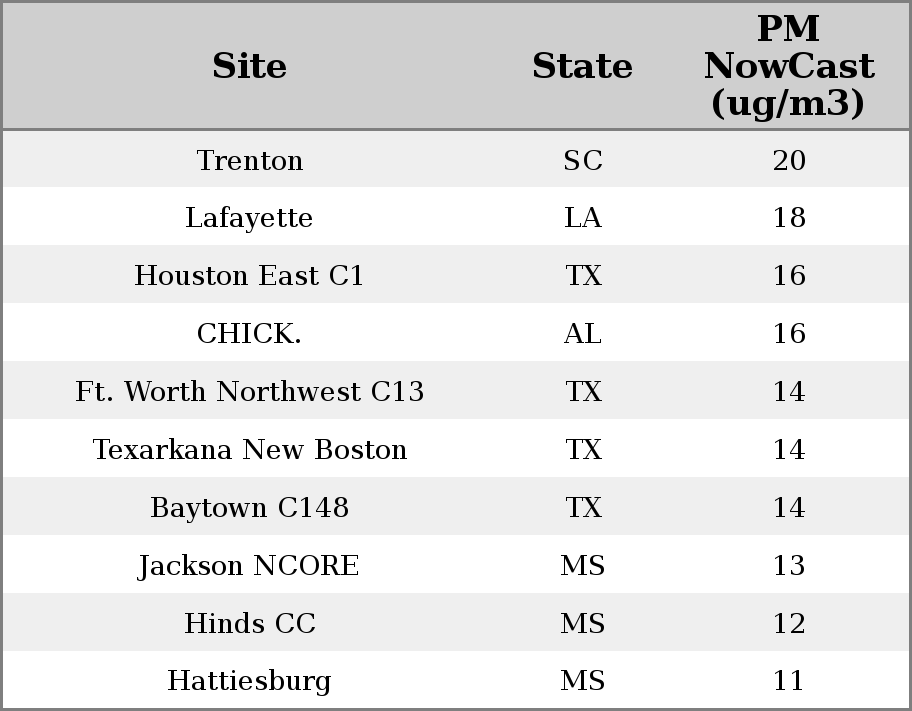 | Site | State | PM NowCast (ug/m3) |
|---|---|---|
| Trenton | SC | 20 |
| Lafayette | LA | 18 |
| Houston East C1 | TX | 16 |
| CHICK. | AL | 16 |
| Ft. Worth Northwest C13 | TX | 14 |
| Texarkana New Boston | TX | 14 |
| Baytown C148 | TX | 14 |
| Jackson NCORE | MS | 13 |
| Hinds CC | MS | 12 |
| Hattiesburg | MS | 11 |